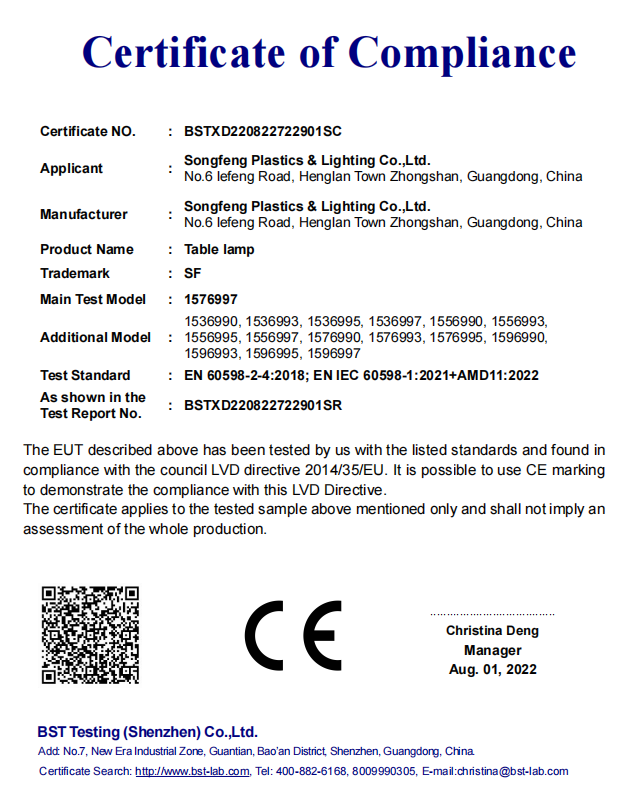 Certificate of Compliance

| | | |
|---|---|---|
| Certificate NO. | : | BSTXD220822722901SC |
| Applicant | : | Songfeng Plastics & Lighting Co.,Ltd. No.6 lefeng Road, Henglan Town Zhongshan, Guangdong, China |
| Manufacturer | : | Songfeng Plastics & Lighting Co.,Ltd. No.6 lefeng Road, Henglan Town Zhongshan, Guangdong, China |
| Product Name | : | Table lamp |
| Trademark | : | SF |
| Main Test Model | : | 1576997 |
| Additional Model | : | 1536990, 1536993, 1536995, 1536997, 1556990, 1556993, 1556995, 1556997, 1576990, 1576993, 1576995, 1596990, 1596993, 1596995, 1596997 |
| Test Standard | : | EN 60598-2-4:2018; EN IEC 60598-1:2021+AMD11:2022 |
| As shown in the Test Report No. | : | BSTXD220822722901SR |

The EUT described above has been tested by us with the listed standards and found in compliance with the council LVD directive 2014/35/EU. It is possible to use CE marking to demonstrate the compliance with this LVD Directive.
The certificate applies to the tested sample above mentioned only and shall not imply an assessment of the whole production.

CE

Christina Deng
Manager
Aug. 01, 2022

BST Testing (Shenzhen) Co.,Ltd.
Add: No.7, New Era Industrial Zone, Guantian, Bao'an District, Shenzhen, Guangdong, China.
Certificate Search: http://www.bst-lab.com, Tel: 400-882-6168, 8009990305, E-mail:christina@bst-lab.com